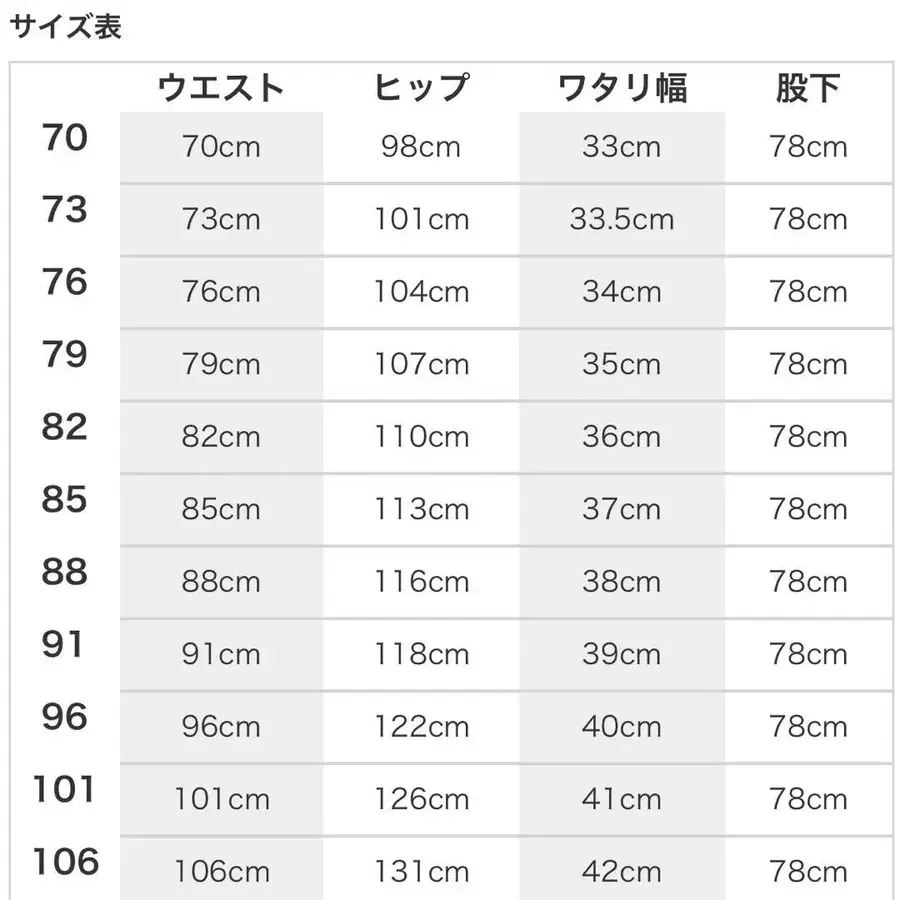 サイズ表

| | ウエスト | ヒップ | ワタリ幅 | 股下 |
|---|---|---|---|---|
| 70 | 70cm | 98cm | 33cm | 78cm |
| 73 | 73cm | 101cm | 33.5cm | 78cm |
| 76 | 76cm | 104cm | 34cm | 78cm |
| 79 | 79cm | 107cm | 35cm | 78cm |
| 82 | 82cm | 110cm | 36cm | 78cm |
| 85 | 85cm | 113cm | 37cm | 78cm |
| 88 | 88cm | 116cm | 38cm | 78cm |
| 91 | 91cm | 118cm | 39cm | 78cm |
| 96 | 96cm | 122cm | 40cm | 78cm |
| 101 | 101cm | 126cm | 41cm | 78cm |
| 106 | 106cm | 131cm | 42cm | 78cm |